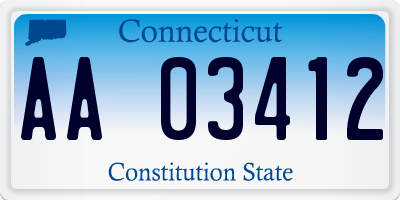 Connecticut

AA 03412

Constitution State